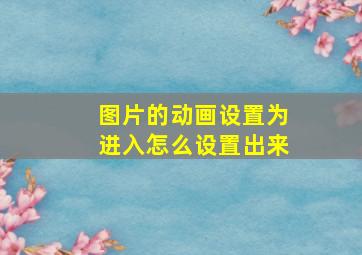 图片的动画设置为进入怎么设置出来